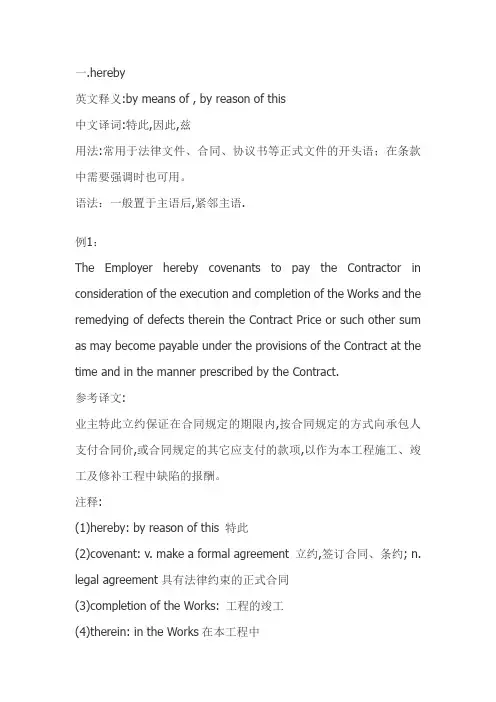 一.hereby
英文释义:by means of , by reason of this
中文译词:特此,因此,兹
用法:常用于法律文件、合同、协议书等正式文件的开头语；在条款中需要强调时也可用。
语法：一般置于主语后,紧邻主语.

例1：
The Employer hereby covenants to pay the Contractor in consideration of the execution and completion of the Works and the remedying of defects therein the Contract Price or such other sum as may become payable under the provisions of the Contract at the time and in the manner prescribed by the Contract.
参考译文:
业主特此立约保证在合同规定的期限内,按合同规定的方式向承包人支付合同价,或合同规定的其它应支付的款项,以作为本工程施工、竣工及修补工程中缺陷的报酬。
注释:
(1)hereby: by reason of this 特此
(2)covenant: v. make a formal agreement 立约,签订合同、条约; n. legal agreement 具有法律约束的正式合同
(3)completion of the Works: 工程的竣工
(4)therein: in the Works 在本工程中